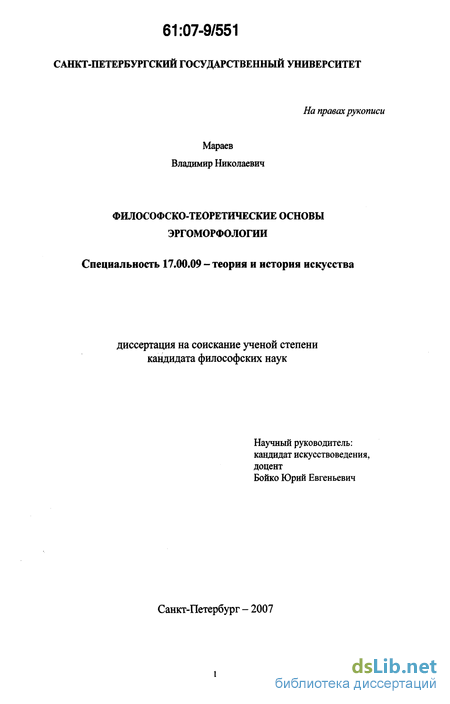 61:07-9/551

САНКТ-ПЕТЕРБУРГСКИЙ ГОСУДАРСТВЕННЫЙ УНИВЕРСИТЕТ

На правах рукописи

Мараев
Владимир Николаевич

ФИЛОСОФСКО-ТЕОРЕТИЧЕСКИЕ ОСНОВЫ ЭРГОМОРФОЛОГИИ

Специальность 17.00.09 – теория и история искусства

диссертация на соискание ученой степени кандидата философских наук

Научный руководитель:
кандидат искусствоведения,
доцент
Бойко Юрий Евгеньевич

Санкт-Петербург – 2007

1

dsLib.net
библиотека диссертаций